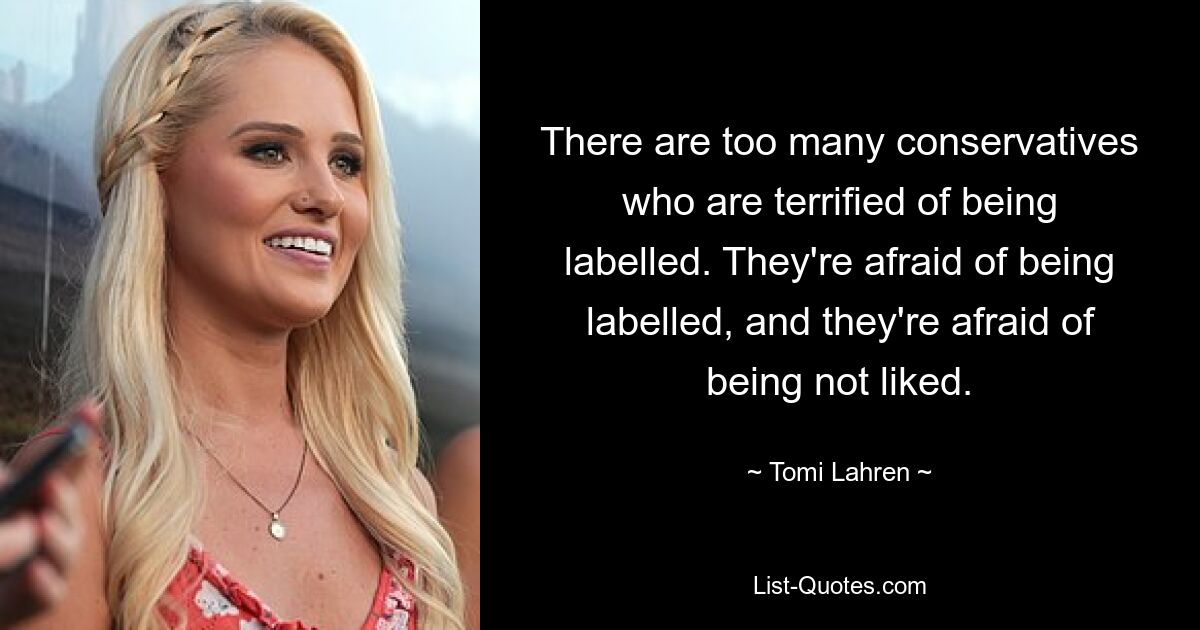 There are too many conservatives who are terrified of being labelled. They're afraid of being labelled, and they're afraid of being not liked.

~ Tomi Lahren ~

List-Quotes.com